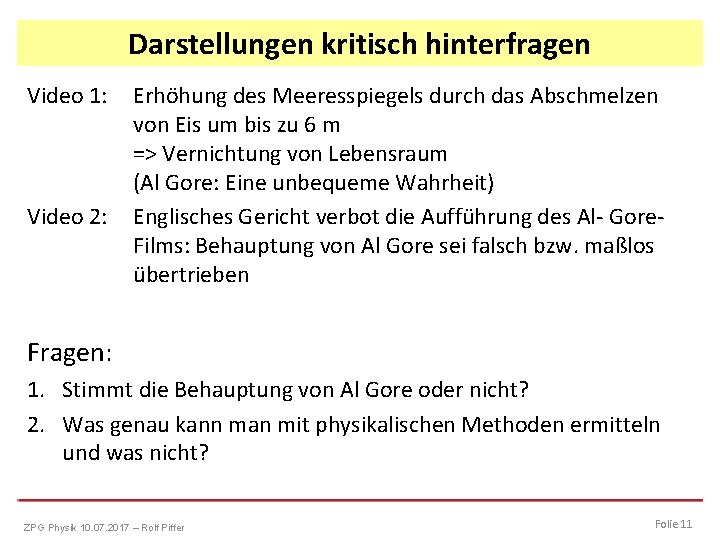 Darstellungen kritisch hinterfragen

Video 1: Erhöhung des Meeresspiegels durch das Abschmelzen von Eis um bis zu 6 m
=> Vernichtung von Lebensraum
(Al Gore: Eine unbequeme Wahrheit)

Video 2: Englisches Gericht verbot die Aufführung des Al- Gore-Films: Behauptung von Al Gore sei falsch bzw. maßlos übertrieben

Fragen:
1. Stimmt die Behauptung von Al Gore oder nicht?
2. Was genau kann man mit physikalischen Methoden ermitteln und was nicht?

ZPG Physik 10.07.2017 – Rolf Piffer

Folie 11